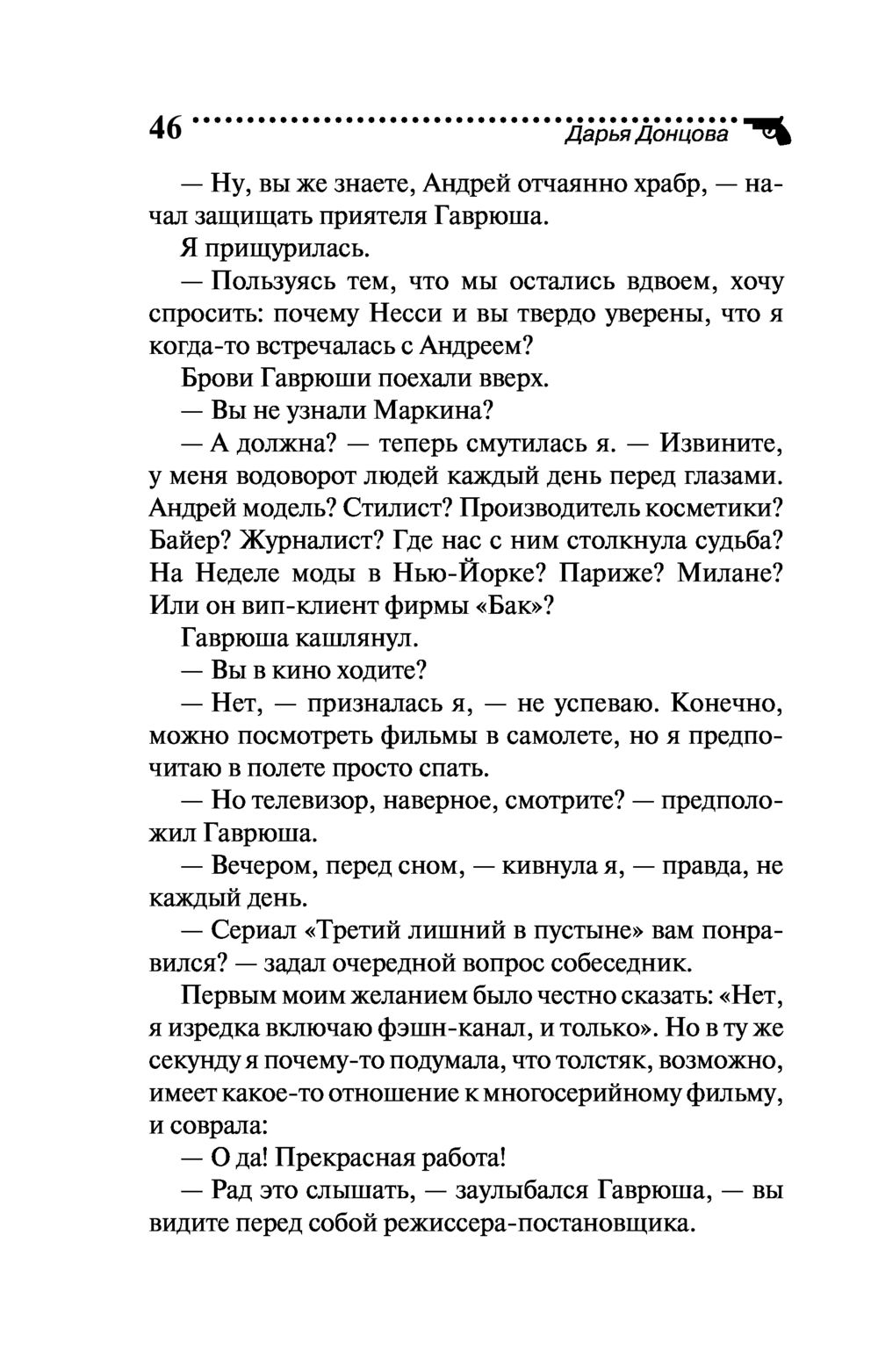 46 Дарья Донцова

— Ну, вы же знаете, Андрей отчаянно храбр, — начал защищать приятеля Гаврюша.

Я прищурилась.

— Пользуясь тем, что мы остались вдвоем, хочу спросить: почему Несси и вы твердо уверены, что я когда-то встречалась с Андреем?

Брови Гаврюши поехали вверх.

— Вы не узнали Маркина?

— А должна? — теперь смутилась я. — Извините, у меня водоворот людей каждый день перед глазами. Андрей модель? Стилист? Производитель косметики? Байер? Журналист? Где нас с ним столкнула судьба? На Неделе моды в Нью-Йорке? Париже? Милане? Или он вип-клиент фирмы «Бак»?

Гаврюша кашлянул.

— Вы в кино ходите?

— Нет, — призналась я, — не успеваю. Конечно, можно посмотреть фильмы в самолете, но я предпочитаю в полете просто спать.

— Но телевизор, наверное, смотрите? — предположил Гаврюша.

— Вечером, перед сном, — кивнула я, — правда, не каждый день.

— Сериал «Третий лишний в пустыне» вам понравился? — задал очередной вопрос собеседник.

Первым моим желанием было честно сказать: «Нет, я изредка включаю фэшн-канал, и только». Но в ту же секунду я почему-то подумала, что толстяк, возможно, имеет какое-то отношение к многосерийному фильму, и соврала:

— О да! Прекрасная работа!

— Рад это слышать, — заулыбался Гаврюша, — вы видите перед собой режиссера-постановщика.